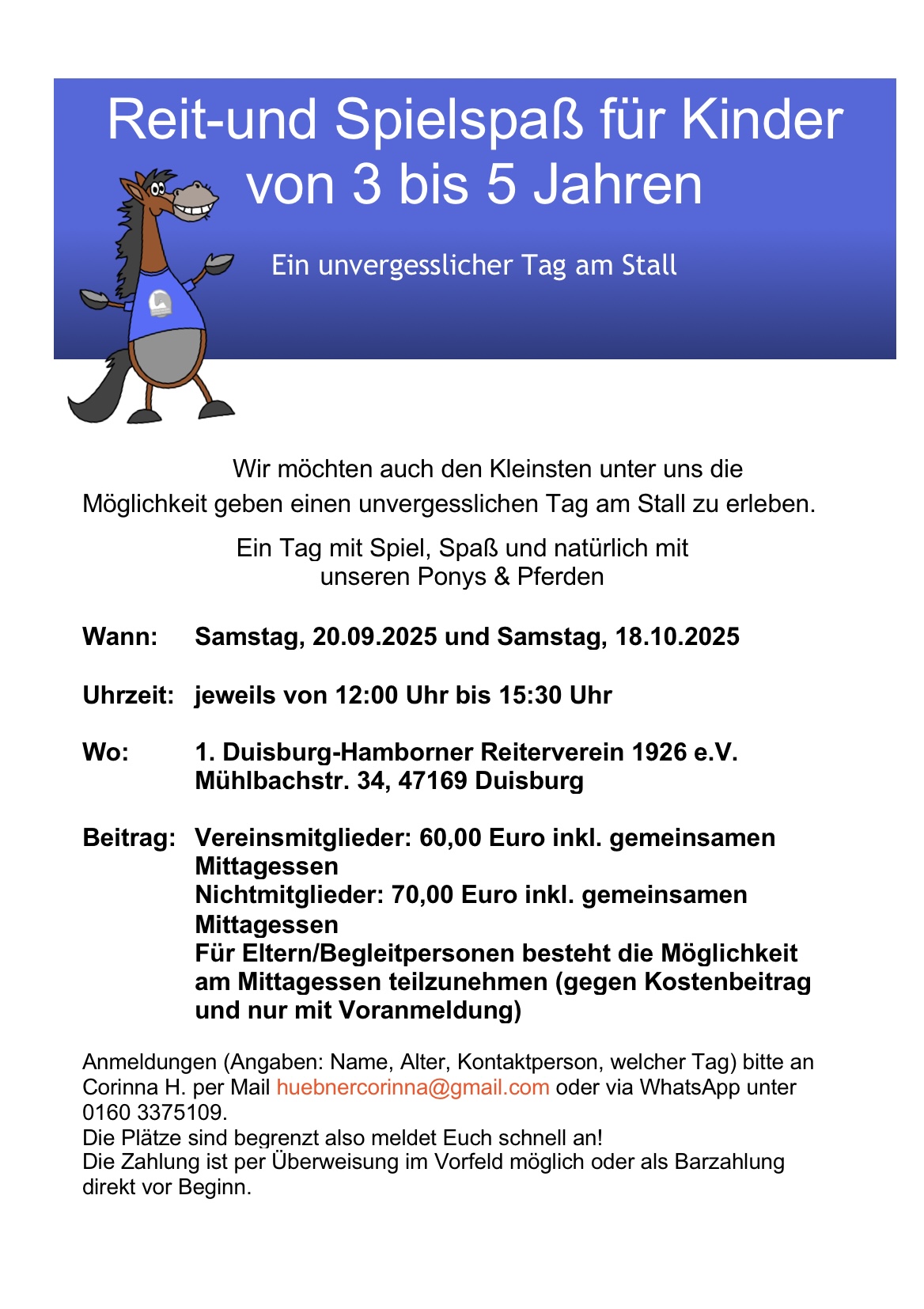 Reit-und Spielspaß für Kinder von 3 bis 5 Jahren

Ein unvergesslicher Tag am Stall

Wir möchten auch den Kleinsten unter uns die Möglichkeit geben einen unvergesslichen Tag am Stall zu erleben.

Ein Tag mit Spiel, Spaß und natürlich mit unseren Ponys & Pferden

Wann: Samstag, 20.09.2025 und Samstag, 18.10.2025

Uhrzeit: jeweils von 12:00 Uhr bis 15:30 Uhr

Wo: 1. Duisburg-Hamborner Reiterverein 1926 e.V.
Mühlbachstr. 34, 47169 Duisburg

Beitrag: Vereinsmitglieder: 60,00 Euro inkl. gemeinsamen Mittagessen
Nichtmitglieder: 70,00 Euro inkl. gemeinsamen Mittagessen
Für Eltern/Begleitpersonen besteht die Möglichkeit am Mittagessen teilzunehmen (gegen Kostenbeitrag und nur mit Voranmeldung)

Anmeldungen (Angaben: Name, Alter, Kontaktperson, welcher Tag) bitte an Corinna H. per Mail huebnercorinna@gmail.com oder via WhatsApp unter 0160 3375109.
Die Plätze sind begrenzt also meldet Euch schnell an!
Die Zahlung ist per Überweisung im Vorfeld möglich oder als Barzahlung direkt vor Beginn.